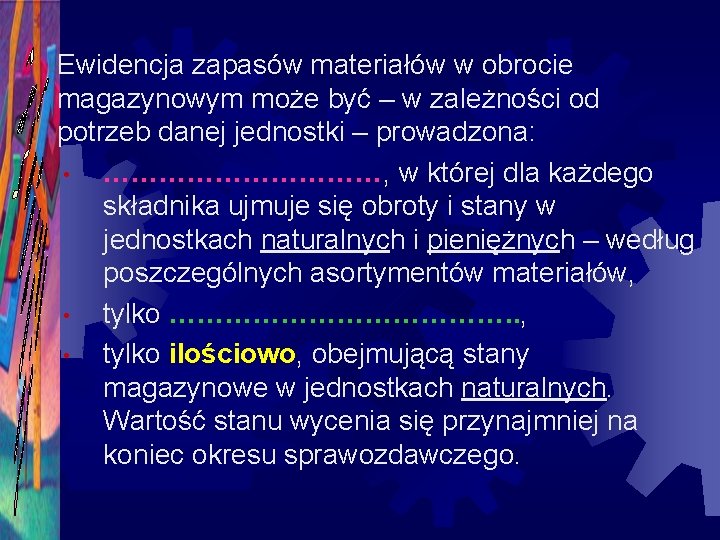 Ewidencja zapasów materiałów w obrocie magazynowym może być – w zależności od potrzeb danej jednostki – prowadzona:

• ____, w której dla każdego składnika ujmuje się obroty i stany w jednostkach naturalnych i pieniężnych – według poszczególnych asortymentów materiałów,

• tylko ____,

• tylko ilościowo, obejmującą stany magazynowe w jednostkach naturalnych. Wartość stanu wycenia się przynajmniej na koniec okresu sprawozdawczego.